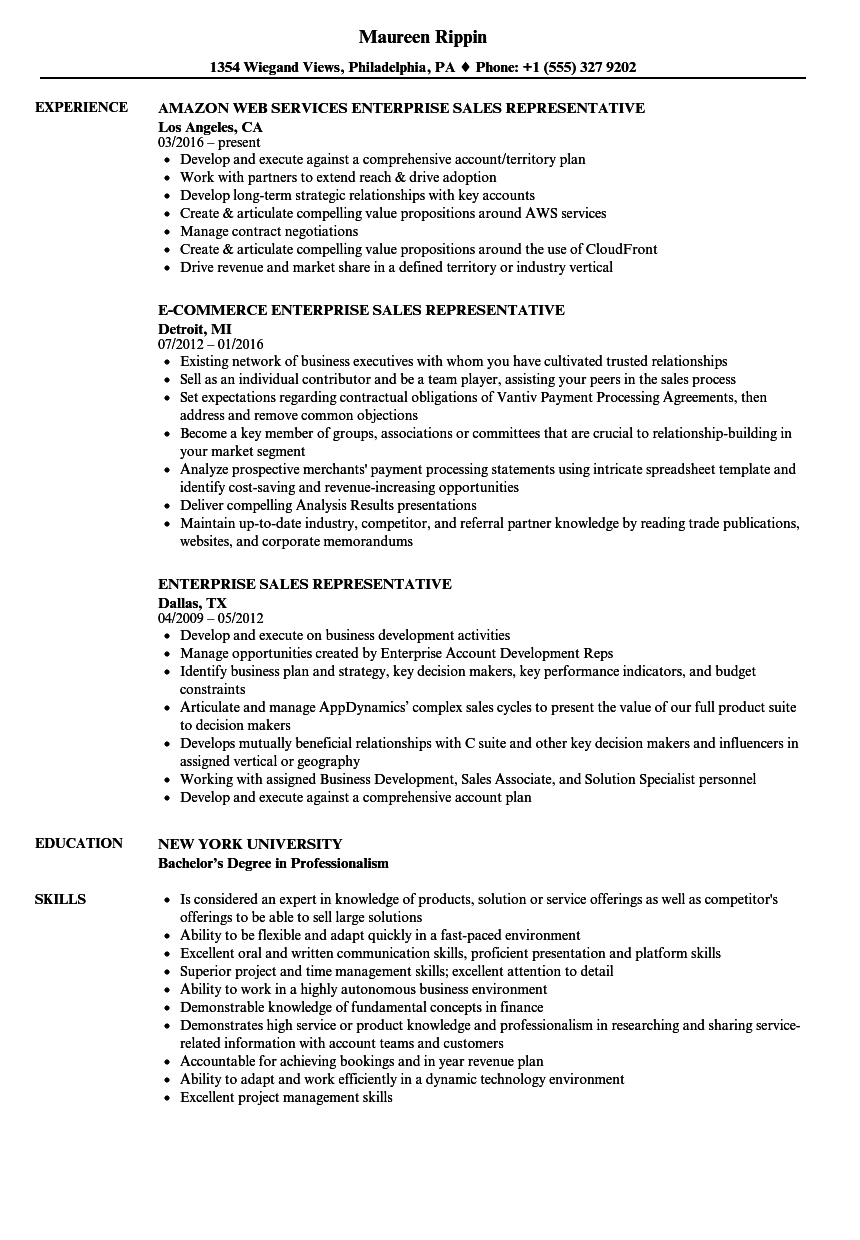 Maureen Rippin

1354 Wiegand Views, Philadelphia, PA ♦ Phone: +1 (555) 327 9202

EXPERIENCE

AMAZON WEB SERVICES ENTERPRISE SALES REPRESENTATIVE
Los Angeles, CA
03/2016 – present
- Develop and execute against a comprehensive account/territory plan
- Work with partners to extend reach & drive adoption
- Develop long-term strategic relationships with key accounts
- Create & articulate compelling value propositions around AWS services
- Manage contract negotiations
- Create & articulate compelling value propositions around the use of CloudFront
- Drive revenue and market share in a defined territory or industry vertical

E-COMMERCE ENTERPRISE SALES REPRESENTATIVE
Detroit, MI
07/2012 – 01/2016
- Existing network of business executives with whom you have cultivated trusted relationships
- Sell as an individual contributor and be a team player, assisting your peers in the sales process
- Set expectations regarding contractual obligations of Vantiv Payment Processing Agreements, then address and remove common objections
- Become a key member of groups, associations or committees that are crucial to relationship-building in your market segment
- Analyze prospective merchants' payment processing statements using intricate spreadsheet template and identify cost-saving and revenue-increasing opportunities
- Deliver compelling Analysis Results presentations
- Maintain up-to-date industry, competitor, and referral partner knowledge by reading trade publications, websites, and corporate memorandums

ENTERPRISE SALES REPRESENTATIVE
Dallas, TX
04/2009 – 05/2012
- Develop and execute on business development activities
- Manage opportunities created by Enterprise Account Development Reps
- Identify business plan and strategy, key decision makers, key performance indicators, and budget constraints
- Articulate and manage AppDynamics' complex sales cycles to present the value of our full product suite to decision makers
- Develops mutually beneficial relationships with C suite and other key decision makers and influencers in assigned vertical or geography
- Working with assigned Business Development, Sales Associate, and Solution Specialist personnel
- Develop and execute against a comprehensive account plan

EDUCATION

NEW YORK UNIVERSITY
Bachelor's Degree in Professionalism

SKILLS

- Is considered an expert in knowledge of products, solution or service offerings as well as competitor's offerings to be able to sell large solutions
- Ability to be flexible and adapt quickly in a fast-paced environment
- Excellent oral and written communication skills, proficient presentation and platform skills
- Superior project and time management skills; excellent attention to detail
- Ability to work in a highly autonomous business environment
- Demonstrable knowledge of fundamental concepts in finance
- Demonstrates high service or product knowledge and professionalism in researching and sharing service-related information with account teams and customers
- Accountable for achieving bookings and in year revenue plan
- Ability to adapt and work efficiently in a dynamic technology environment
- Excellent project management skills